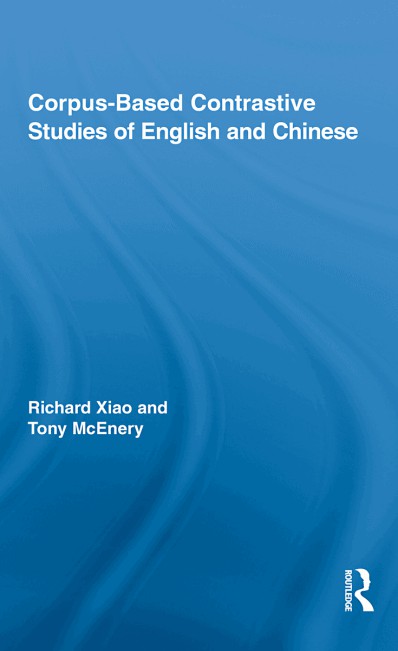 Corpus-Based Contrastive Studies of English and Chinese

Richard Xiao and Tony McEnery

ROUTLEDGE